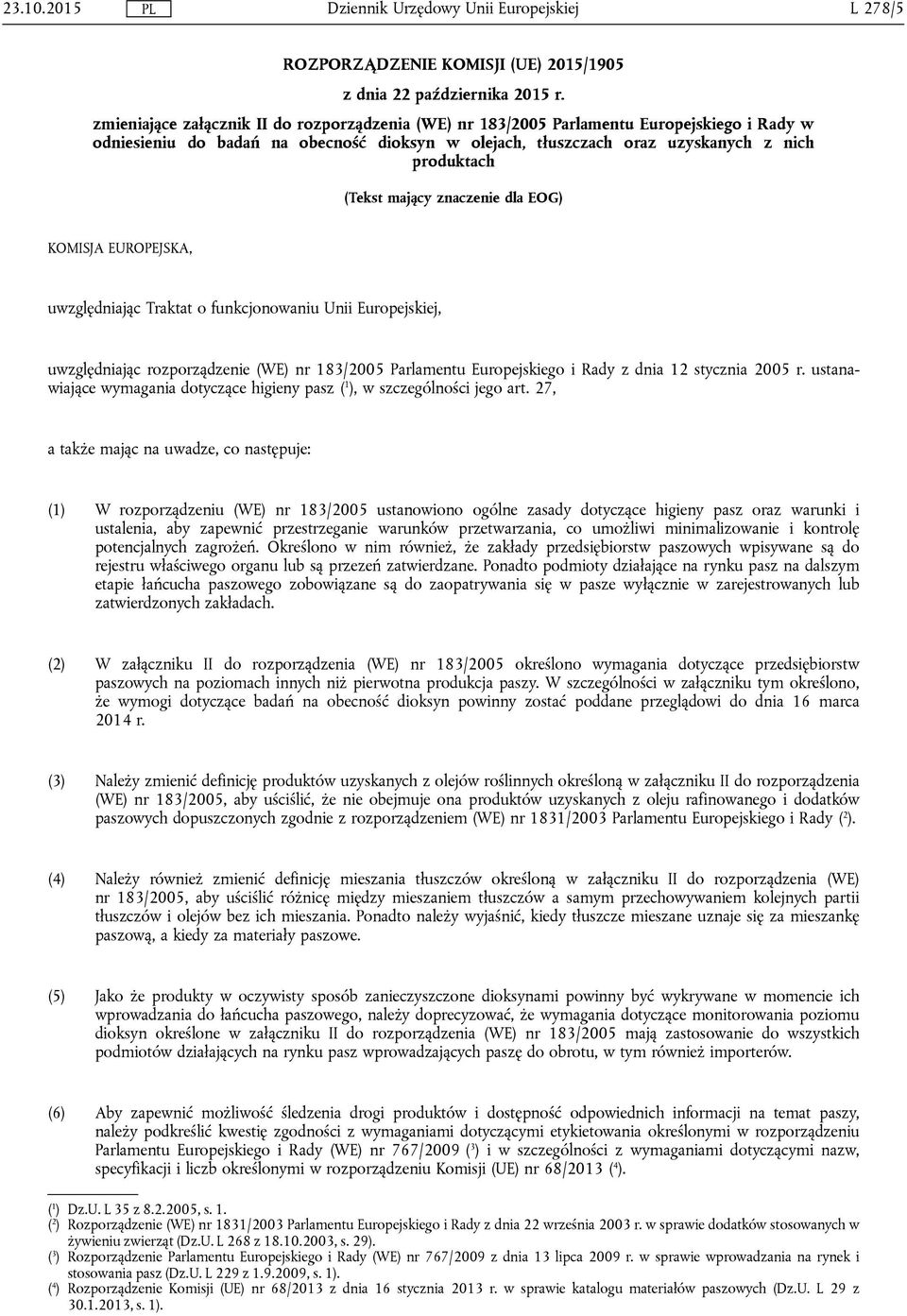 23.10.2015 PL Dziennik Urzędowy Unii Europejskiej L 278/5

ROZPORZĄDZENIE KOMISJI (UE) 2015/1905

z dnia 22 października 2015 r.

zmieniające załącznik II do rozporządzenia (WE) nr 183/2005 Parlamentu Europejskiego i Rady w odniesieniu do badań na obecność dioksyn w olejach, tłuszczach oraz uzyskanych z nich produktach

(Tekst mający znaczenie dla EOG)

KOMISJA EUROPEJSKA,

uwzględniając Traktat o funkcjonowaniu Unii Europejskiej,

uwzględniając rozporządzenie (WE) nr 183/2005 Parlamentu Europejskiego i Rady z dnia 12 stycznia 2005 r. ustanawiające wymagania dotyczące higieny pasz ($^1$), w szczególności jego art. 27,

a także mając na uwadze, co następuje:

(1) W rozporządzeniu (WE) nr 183/2005 ustanowiono ogólne zasady dotyczące higieny pasz oraz warunki i ustalenia, aby zapewnić przestrzeganie warunków przetwarzania, co umożliwi minimalizowanie i kontrolę potencjalnych zagrożeń. Określono w nim również, że zakłady przedsiębiorstw paszowych wpisywane są do rejestru właściwego organu lub są przezeń zatwierdzane. Ponadto podmioty działające na rynku pasz na dalszym etapie łańcucha paszowego zobowiązane są do zaopatrywania się w pasze wyłącznie w zarejestrowanych lub zatwierdzonych zakładach.

(2) W załączniku II do rozporządzenia (WE) nr 183/2005 określono wymagania dotyczące przedsiębiorstw paszowych na poziomach innych niż pierwotna produkcja paszy. W szczególności w załączniku tym określono, że wymogi dotyczące badań na obecność dioksyn powinny zostać poddane przeglądowi do dnia 16 marca 2014 r.

(3) Należy zmienić definicję produktów uzyskanych z olejów roślinnych określoną w załączniku II do rozporządzenia (WE) nr 183/2005, aby uściślić, że nie obejmuje ona produktów uzyskanych z oleju rafinowanego i dodatków paszowych dopuszczonych zgodnie z rozporządzeniem (WE) nr 1831/2003 Parlamentu Europejskiego i Rady ($^2$).

(4) Należy również zmienić definicję mieszania tłuszczów określoną w załączniku II do rozporządzenia (WE) nr 183/2005, aby uściślić różnicę między mieszaniem tłuszczów a samym przechowywaniem kolejnych partii tłuszczów i olejów bez ich mieszania. Ponadto należy wyjaśnić, kiedy tłuszcze mieszane uznaje się za mieszankę paszową, a kiedy za materiały paszowe.

(5) Jako że produkty w oczywisty sposób zanieczyszczone dioksynami powinny być wykrywane w momencie ich wprowadzania do łańcucha paszowego, należy doprecyzować, że wymagania dotyczące monitorowania poziomu dioksyn określone w załączniku II do rozporządzenia (WE) nr 183/2005 mają zastosowanie do wszystkich podmiotów działających na rynku pasz wprowadzających paszę do obrotu, w tym również importerów.

(6) Aby zapewnić możliwość śledzenia drogi produktów i dostępność odpowiednich informacji na temat paszy, należy podkreślić kwestię zgodności z wymaganiami dotyczącymi etykietowania określonymi w rozporządzeniu Parlamentu Europejskiego i Rady (WE) nr 767/2009 ($^3$) i w szczególności z wymaganiami dotyczącymi nazw, specyfikacji i liczb określonymi w rozporządzeniu Komisji (UE) nr 68/2013 ($^4$).

($^1$) Dz.U. L 35 z 8.2.2005, s. 1.
($^2$) Rozporządzenie (WE) nr 1831/2003 Parlamentu Europejskiego i Rady z dnia 22 września 2003 r. w sprawie dodatków stosowanych w żywieniu zwierząt (Dz.U. L 268 z 18.10.2003, s. 29).
($^3$) Rozporządzenie Parlamentu Europejskiego i Rady (WE) nr 767/2009 z dnia 13 lipca 2009 r. w sprawie wprowadzania na rynek i stosowania pasz (Dz.U. L 229 z 1.9.2009, s. 1).
($^4$) Rozporządzenie Komisji (UE) nr 68/2013 z dnia 16 stycznia 2013 r. w sprawie katalogu materiałów paszowych (Dz.U. L 29 z 30.1.2013, s. 1).